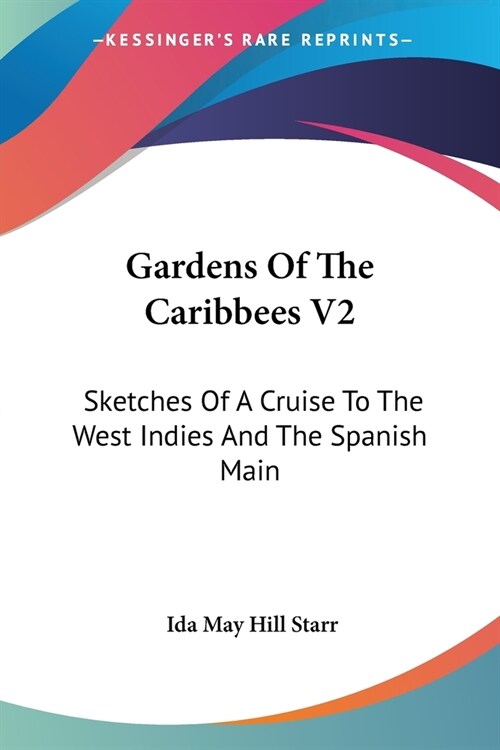 —KESSINGER'S RARE REPRINTS—

Gardens Of The Caribbees V2

Sketches Of A Cruise To The West Indies And The Spanish Main

Ida May Hill Starr